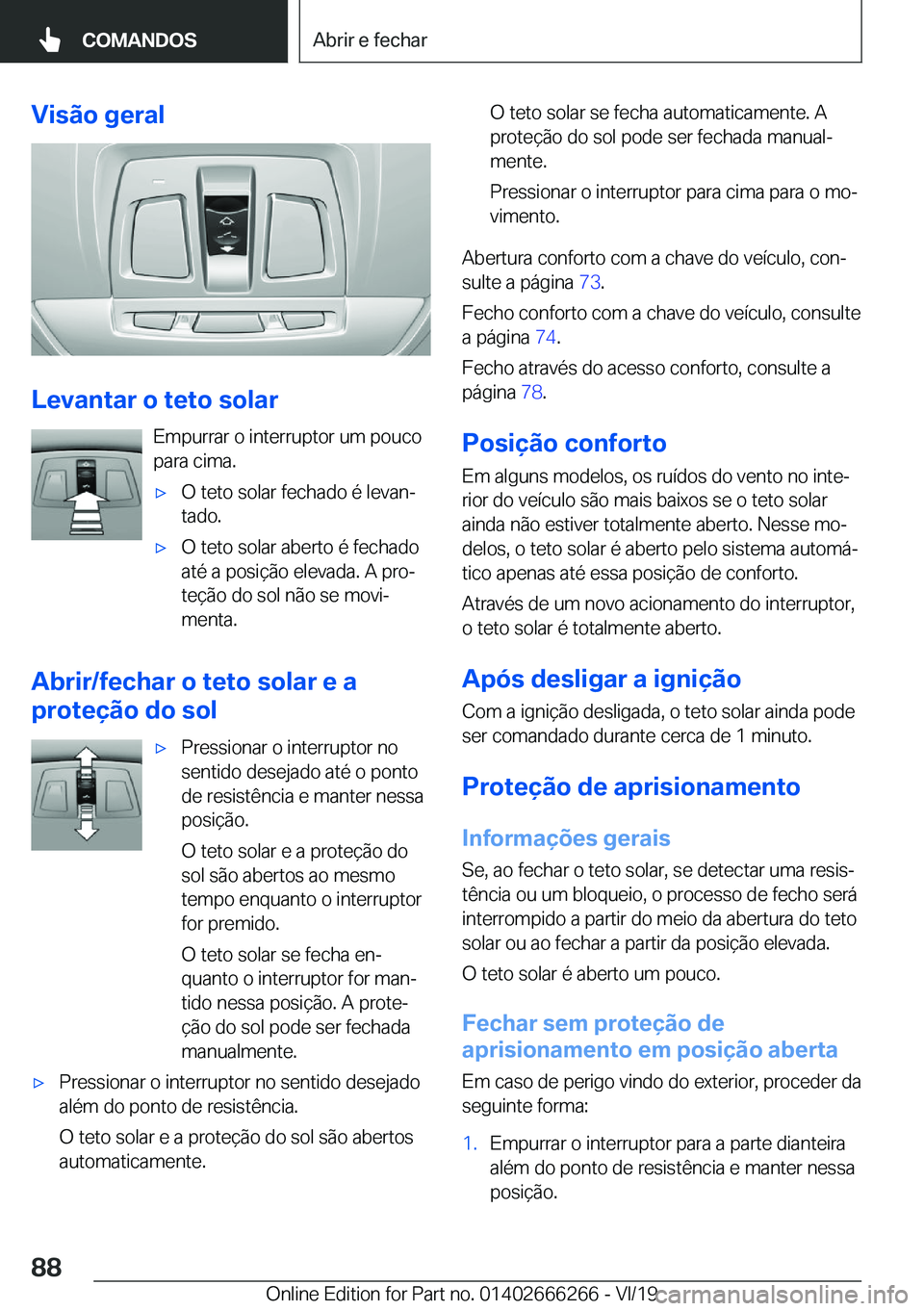 COMANDOS

Abrir e fechar

Visão geral

Levantar o teto solar

Empurrar o interruptor um pouco para cima.

▷ O teto solar fechado é levantado.

▷ O teto solar aberto é fechado até a posição elevada. A proteção do sol não se movimenta.

Abrir/fechar o teto solar e a proteção do sol

▷ Pressionar o interruptor no sentido desejado até o ponto de resistência e manter nessa posição.

O teto solar e a proteção do sol são abertos ao mesmo tempo enquanto o interruptor for premido.

O teto solar se fecha enquanto o interruptor for mantido nessa posição. A proteção do sol pode ser fechada manualmente.

▷ Pressionar o interruptor no sentido desejado além do ponto de resistência.

O teto solar e a proteção do sol são abertos automaticamente.

O teto solar se fecha automaticamente. A proteção do sol pode ser fechada manualmente.

Pressionar o interruptor para cima para o movimento.

Abertura conforto com a chave do veículo, consulte a página 73.

Fecho conforto com a chave do veículo, consulte a página 74.

Fecho através do acesso conforto, consulte a página 78.

Posição conforto

Em alguns modelos, os ruídos do vento no interior do veículo são mais baixos se o teto solar ainda não estiver totalmente aberto. Nesse modelos, o teto solar é aberto pelo sistema automático apenas até essa posição de conforto.

Através de um novo acionamento do interruptor, o teto solar é totalmente aberto.

Após desligar a ignição

Com a ignição desligada, o teto solar ainda pode ser comandado durante cerca de 1 minuto.

Proteção de aprisionamento

Informações gerais

Se, ao fechar o teto solar, se detectar uma resistência ou um bloqueio, o processo de fecho será interrompido a partir do meio da abertura do teto solar ou ao fechar a partir da posição elevada.

O teto solar é aberto um pouco.

Fechar sem proteção de aprisionamento em posição aberta

Em caso de perigo vindo do exterior, proceder da seguinte forma:

1. Empurrar o interruptor para a parte dianteira além do ponto de resistência e manter nessa posição.

88

Online Edition for Part no. 01402666266 - VI/19 carmanualsonline.info